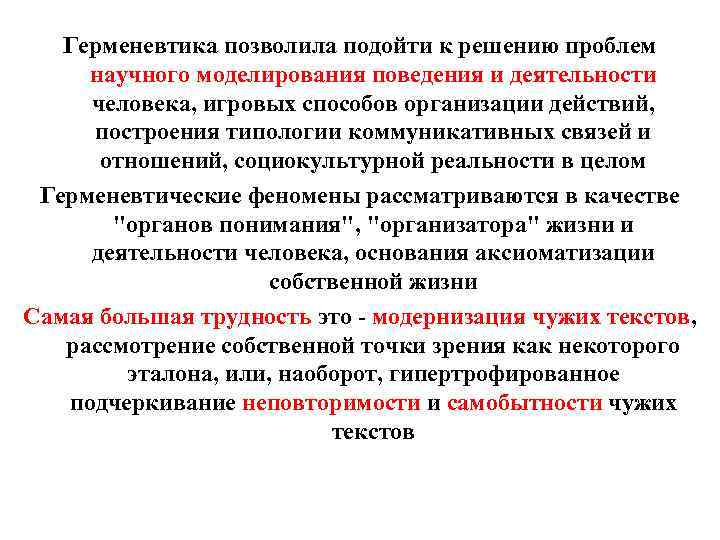 Герменевтика позволила подойти к решению проблем научного моделирования поведения и деятельности человека, игровых способов организации действий, построения типологии коммуникативных связей и отношений, социокультурной реальности в целом

Герменевтические феномены рассматриваются в качестве "органов понимания", "организатора" жизни и деятельности человека, основания аксиоматизации собственной жизни

Самая большая трудность это - модернизация чужих текстов, рассмотрение собственной точки зрения как некоторого эталона, или, наоборот, гипертрофированное подчеркивание неповторимости и самобытности чужих текстов